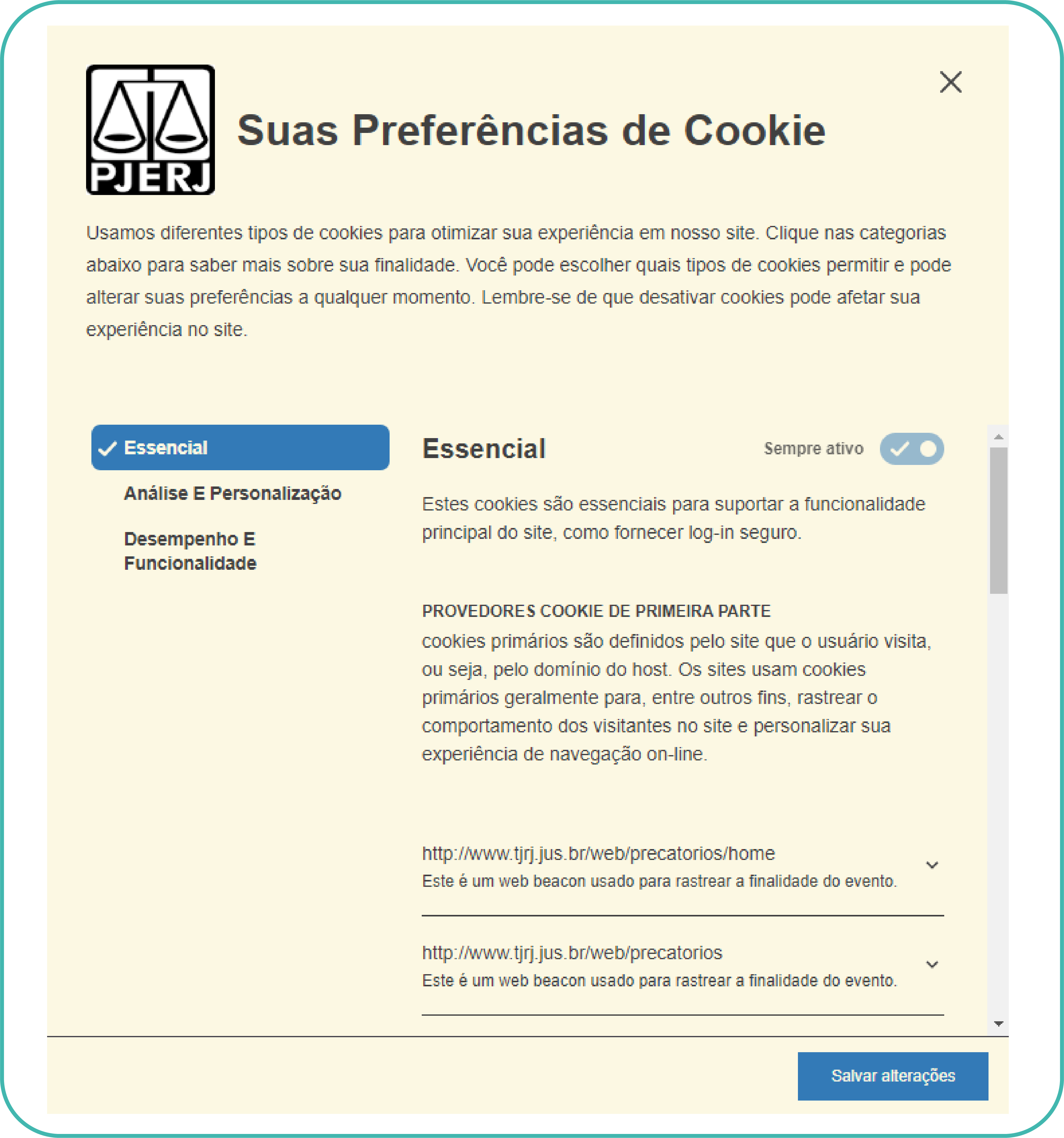 PJERJ

Suas Preferências de Cookie

Usamos diferentes tipos de cookies para otimizar sua experiência em nosso site. Clique nas categorias abaixo para saber mais sobre sua finalidade. Você pode escolher quais tipos de cookies permitir e pode alterar suas preferências a qualquer momento. Lembre-se de que desativar cookies pode afetar sua experiência no site.

Essencial

Análise E Personalização

Desempenho E Funcionalidade

Essencial

Sempre ativo

Estes cookies são essenciais para suportar a funcionalidade principal do site, como fornecer log-in seguro.

PROVEDORES COOKIE DE PRIMEIRA PARTE

cookies primários são definidos pelo site que o usuário visita, ou seja, pelo domínio do host. Os sites usam cookies primários geralmente para, entre outros fins, rastrear o comportamento dos visitantes no site e personalizar sua experiência de navegação on-line.

http://www.tjrj.jus.br/web/precatorios/home
Este é um web beacon usado para rastrear a finalidade do evento.

http://www.tjrj.jus.br/web/precatorios
Este é um web beacon usado para rastrear a finalidade do evento.

Salvar alterações